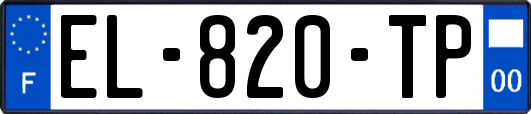 F
EL-820-TP
00